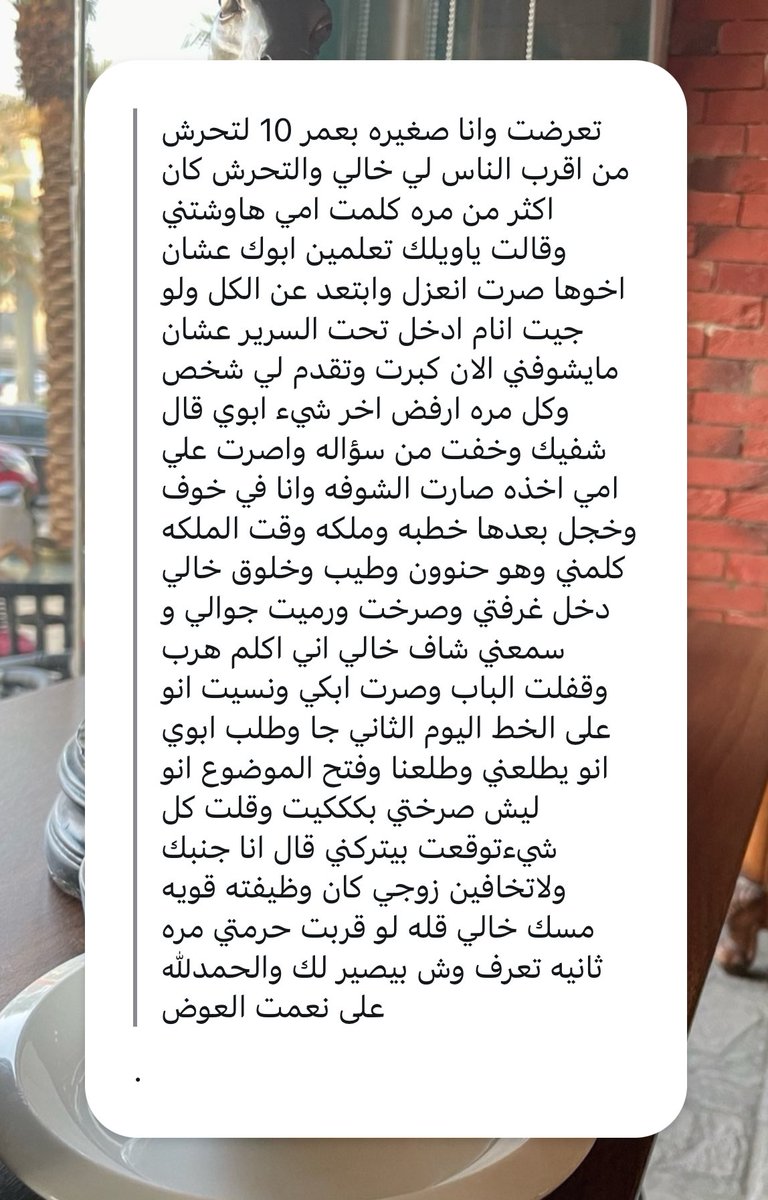 تعرضت وانا صغيره بعمر 10 لتحرش من اقرب الناس لي خالي والتحرش كان اكثر من مره كلمت امي هاوشتني وقالت ياويلك تعلمين ابوك عشان اخوها صرت انعزل وابتعد عن الكل ولو جيت انام ادخل تحت السرير عشان مايشوفني الان كبرت وتقدم لي شخص وكل مره ارفض اخر شيء ابوي قال شفيك وخفت من سؤاله واصرت علي امي اخذه صارت الشوفه وانا في خوف وخجل بعدها خطبه وملكه وقت الملكه كلمني وهو حنوون وطيب وخلوق خالي دخل غرفتي وصرخت ورميت جوالي و سمعني شاف خالي اني اكلم هرب وقفلت الباب وصرت ابكي ونسيت انو على الخط اليوم الثاني جا وطلب ابوي انو يطلعني وطلعنا وفتح الموضوع انو ليش صرختي بكككيت وقلت كل شيءتوقعت بيتركني قال انا جنبك ولاتخافين زوجي كان وظيفته قويه مسك خالي قله لو قربت حرمتي مره ثانيه تعرف وش بيصير لك والحمدلله على نعمت العوض

.